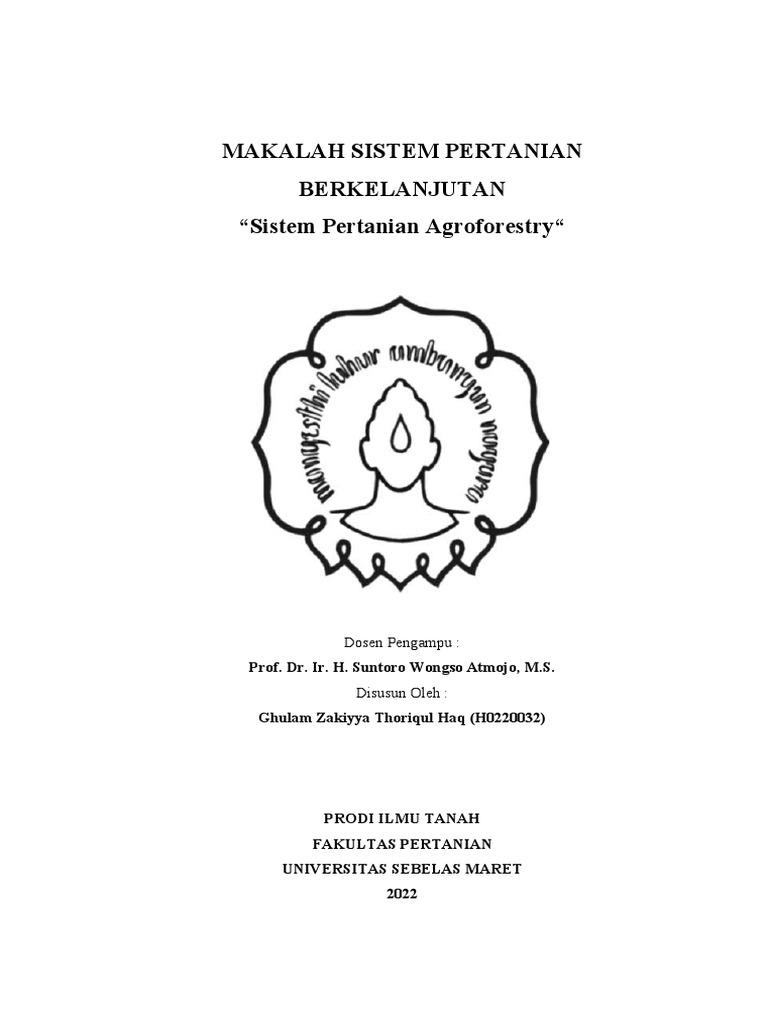 MAKALAH SISTEM PERTANIAN BERKELANJUTAN
“Sistem Pertanian Agroforestry“

mangesthi luhur ambangun nagara

Dosen Pengampu :
Prof. Dr. Ir. H. Suntoro Wongso Atmojo, M.S.
Disusun Oleh :
Ghulam Zakiyya Thoriqul Haq (H0220032)

PRODI ILMU TANAH
FAKULTAS PERTANIAN
UNIVERSITAS SEBELAS MARET
2022